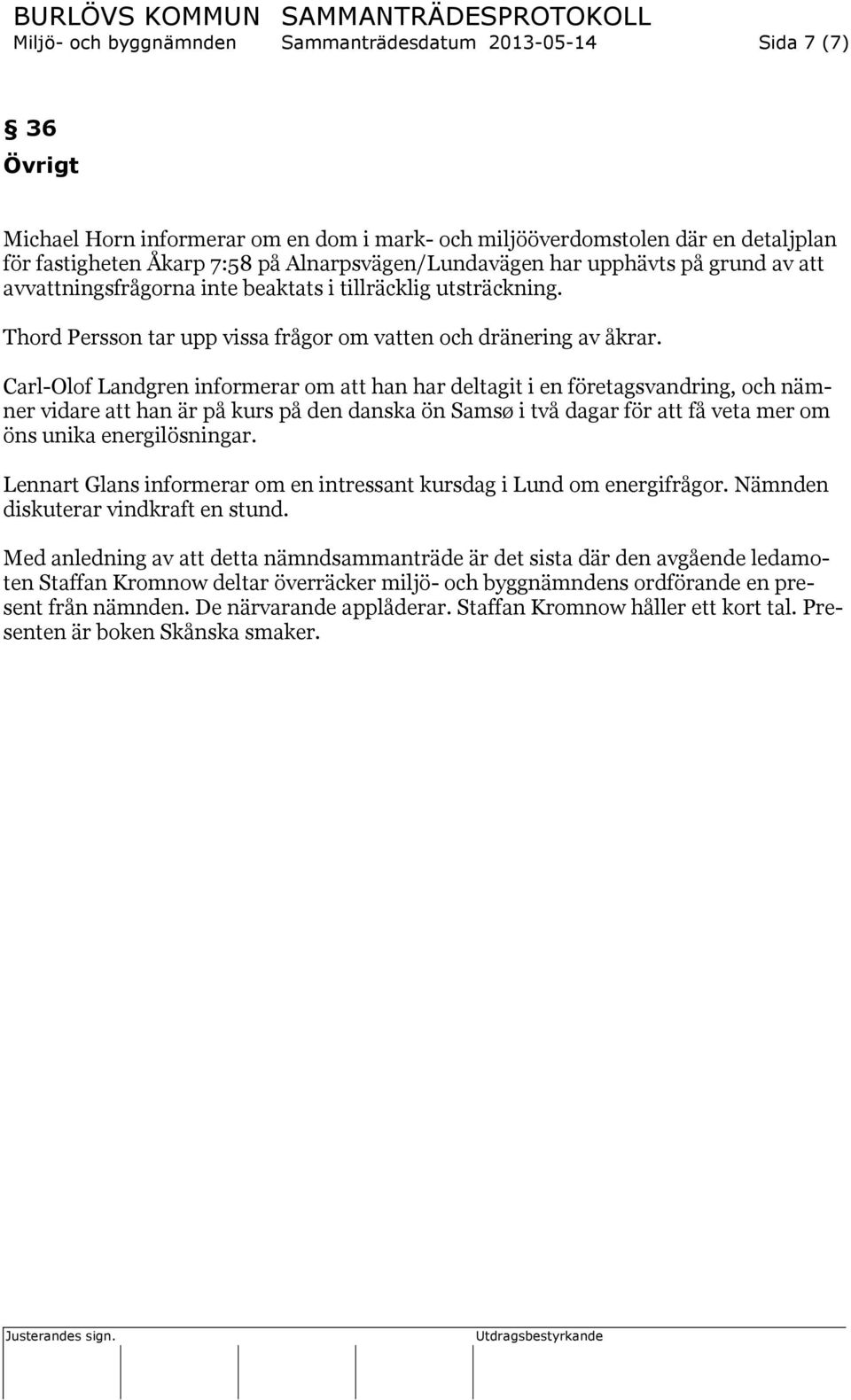 BURLÖVS KOMMUN SAMMANTRÄDESPROTOKOLL
Miljö- och byggnämnden Sammanträdesdatum 2013-05-14 Sida 7 (7)

§ 36
Övrigt

Michael Horn informerar om en dom i mark- och miljööverdomstolen där en detaljplan för fastigheten Åkarp 7:58 på Alnarpsvägen/Lundavägen har upphävts på grund av att avvattningsfrågorna inte beaktats i tillräcklig utsträckning.

Thord Persson tar upp vissa frågor om vatten och dränering av åkrar.

Carl-Olof Landgren informerar om att han har deltagit i en företagsvandring, och nämner vidare att han är på kurs på den danska ön Samsø i två dagar för att få veta mer om öns unika energilösningar.

Lennart Glans informerar om en intressant kursdag i Lund om energifrågor. Nämnden diskuterar vindkraft en stund.

Med anledning av att detta nämndsammanträde är det sista där den avgående ledamoten Staffan Kromnow deltar överräcker miljö- och byggnämndens ordförande en present från nämnden. De närvarande applåderar. Staffan Kromnow håller ett kort tal. Presenten är boken Skånska smaker.

Justerandes sign. Utdragsbestyrkande